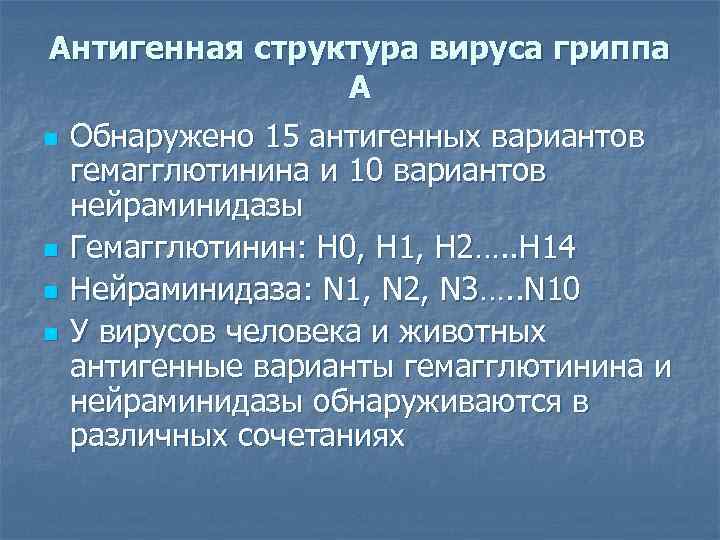 Антигенная структура вируса гриппа А

• Обнаружено 15 антигенных вариантов гемагглютинина и 10 вариантов нейраминидазы
• Гемагглютинин: H0, H1, H2…..H14
• Нейраминидаза: N1, N2, N3…..N10
• У вирусов человека и животных антигенные варианты гемагглютинина и нейраминидазы обнаруживаются в различных сочетаниях